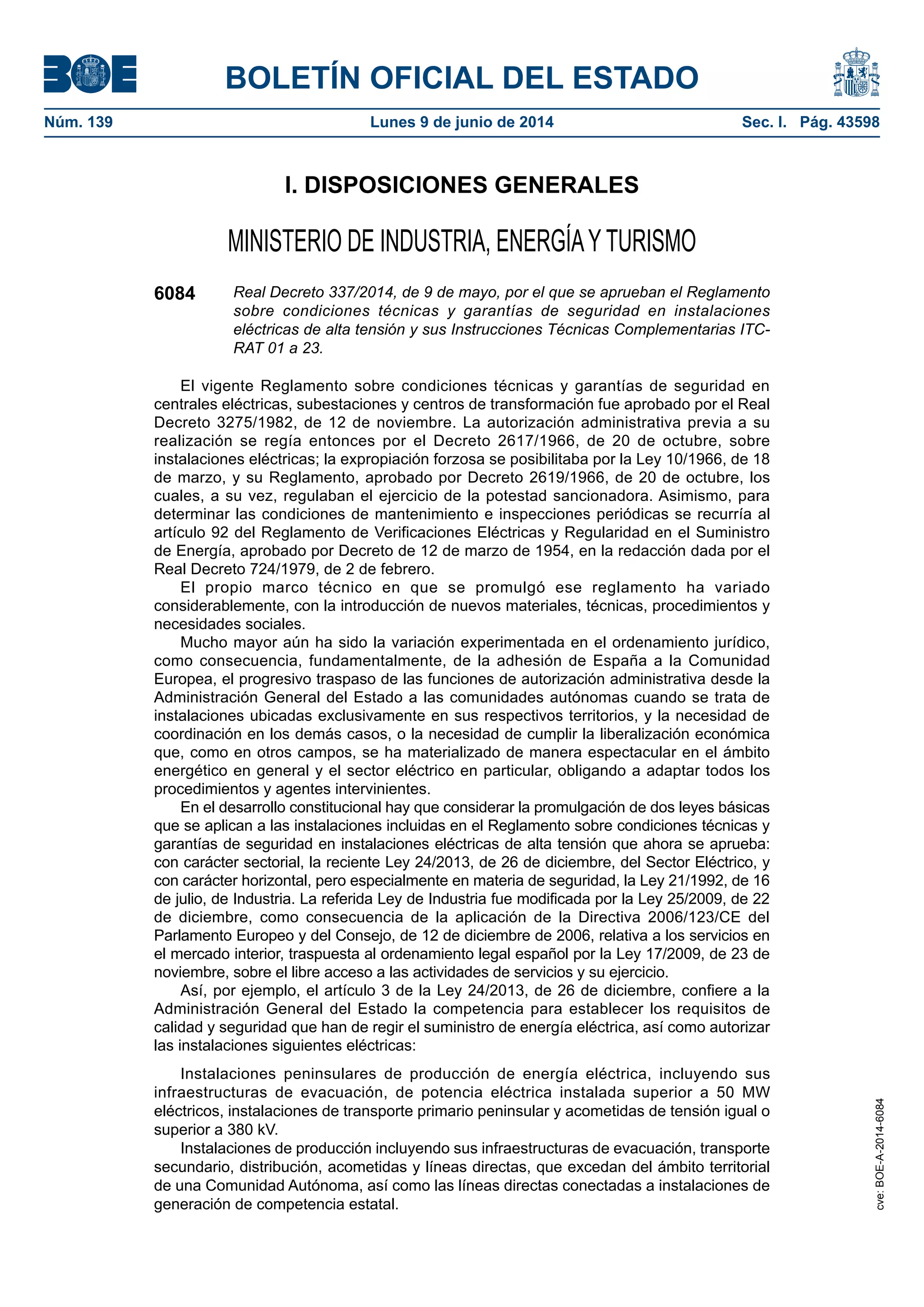 BOE

BOLETÍN OFICIAL DEL ESTADO

Núm. 139 Lunes 9 de junio de 2014 Sec. I. Pág. 43598

I. DISPOSICIONES GENERALES

MINISTERIO DE INDUSTRIA, ENERGÍA Y TURISMO

6084 Real Decreto 337/2014, de 9 de mayo, por el que se aprueban el Reglamento sobre condiciones técnicas y garantías de seguridad en instalaciones eléctricas de alta tensión y sus Instrucciones Técnicas Complementarias ITC-RAT 01 a 23.

El vigente Reglamento sobre condiciones técnicas y garantías de seguridad en centrales eléctricas, subestaciones y centros de transformación fue aprobado por el Real Decreto 3275/1982, de 12 de noviembre. La autorización administrativa previa a su realización se regía entonces por el Decreto 2617/1966, de 20 de octubre, sobre instalaciones eléctricas; la expropiación forzosa se posibilitaba por la Ley 10/1966, de 18 de marzo, y su Reglamento, aprobado por Decreto 2619/1966, de 20 de octubre, los cuales, a su vez, regulaban el ejercicio de la potestad sancionadora. Asimismo, para determinar las condiciones de mantenimiento e inspecciones periódicas se recurría al artículo 92 del Reglamento de Verificaciones Eléctricas y Regularidad en el Suministro de Energía, aprobado por Decreto de 12 de marzo de 1954, en la redacción dada por el Real Decreto 724/1979, de 2 de febrero.
El propio marco técnico en que se promulgó ese reglamento ha variado considerablemente, con la introducción de nuevos materiales, técnicas, procedimientos y necesidades sociales.
Mucho mayor aún ha sido la variación experimentada en el ordenamiento jurídico, como consecuencia, fundamentalmente, de la adhesión de España a la Comunidad Europea, el progresivo traspaso de las funciones de autorización administrativa desde la Administración General del Estado a las comunidades autónomas cuando se trata de instalaciones ubicadas exclusivamente en sus respectivos territorios, y la necesidad de coordinación en los demás casos, o la necesidad de cumplir la liberalización económica que, como en otros campos, se ha materializado de manera espectacular en el ámbito energético en general y el sector eléctrico en particular, obligando a adaptar todos los procedimientos y agentes intervinientes.
En el desarrollo constitucional hay que considerar la promulgación de dos leyes básicas que se aplican a las instalaciones incluidas en el Reglamento sobre condiciones técnicas y garantías de seguridad en instalaciones eléctricas de alta tensión que ahora se aprueba: con carácter sectorial, la reciente Ley 24/2013, de 26 de diciembre, del Sector Eléctrico, y con carácter horizontal, pero especialmente en materia de seguridad, la Ley 21/1992, de 16 de julio, de Industria. La referida Ley de Industria fue modificada por la Ley 25/2009, de 22 de diciembre, como consecuencia de la aplicación de la Directiva 2006/123/CE del Parlamento Europeo y del Consejo, de 12 de diciembre de 2006, relativa a los servicios en el mercado interior, traspuesta al ordenamiento legal español por la Ley 17/2009, de 23 de noviembre, sobre el libre acceso a las actividades de servicios y su ejercicio.
Así, por ejemplo, el artículo 3 de la Ley 24/2013, de 26 de diciembre, confiere a la Administración General del Estado la competencia para establecer los requisitos de calidad y seguridad que han de regir el suministro de energía eléctrica, así como autorizar las instalaciones siguientes eléctricas:

Instalaciones peninsulares de producción de energía eléctrica, incluyendo sus infraestructuras de evacuación, de potencia eléctrica instalada superior a 50 MW eléctricos, instalaciones de transporte primario peninsular y acometidas de tensión igual o superior a 380 kV.
Instalaciones de producción incluyendo sus infraestructuras de evacuación, transporte secundario, distribución, acometidas y líneas directas, que excedan del ámbito territorial de una Comunidad Autónoma, así como las líneas directas conectadas a instalaciones de generación de competencia estatal.

cve: BOE-A-2014-6084